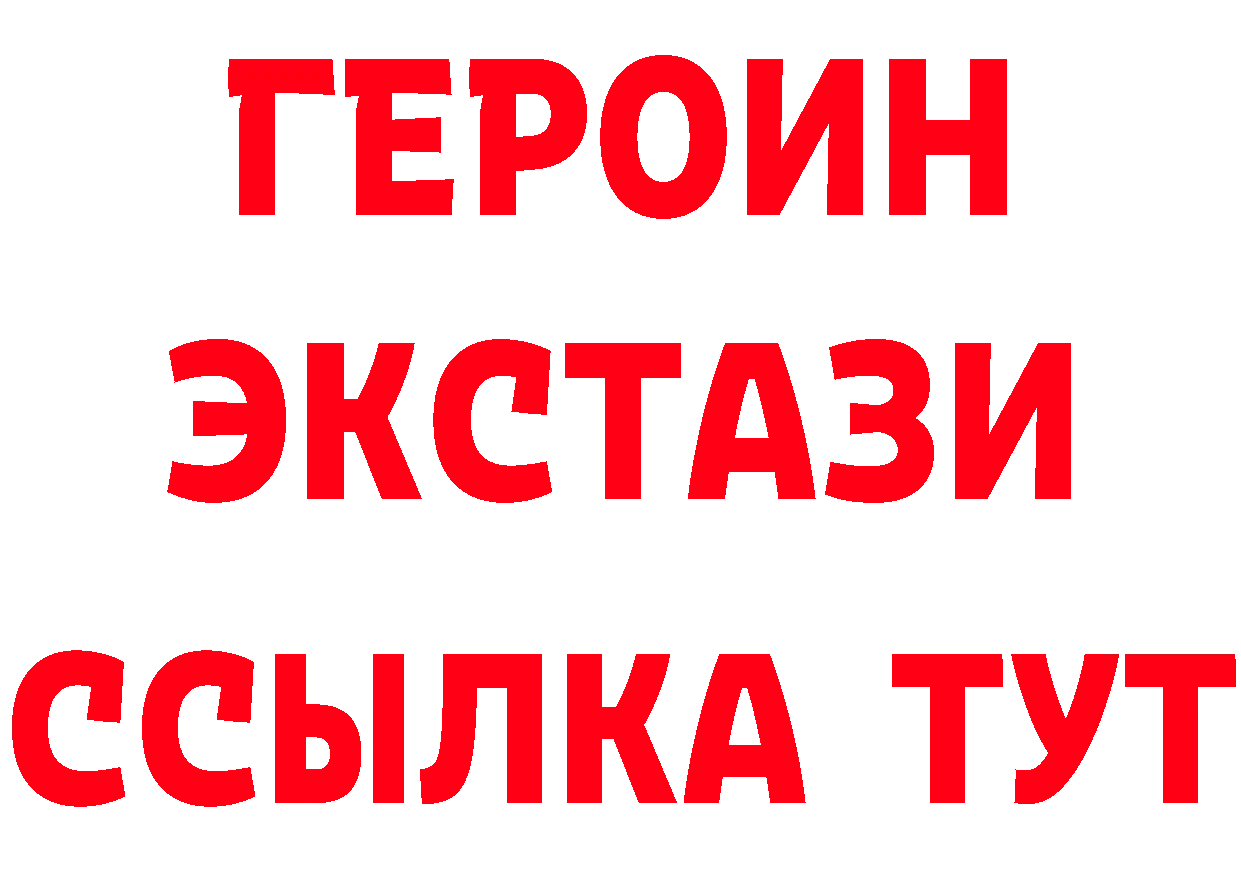 ГЕРОИН
ЭКСТАЗИ
ССЫЛКА ТУТ